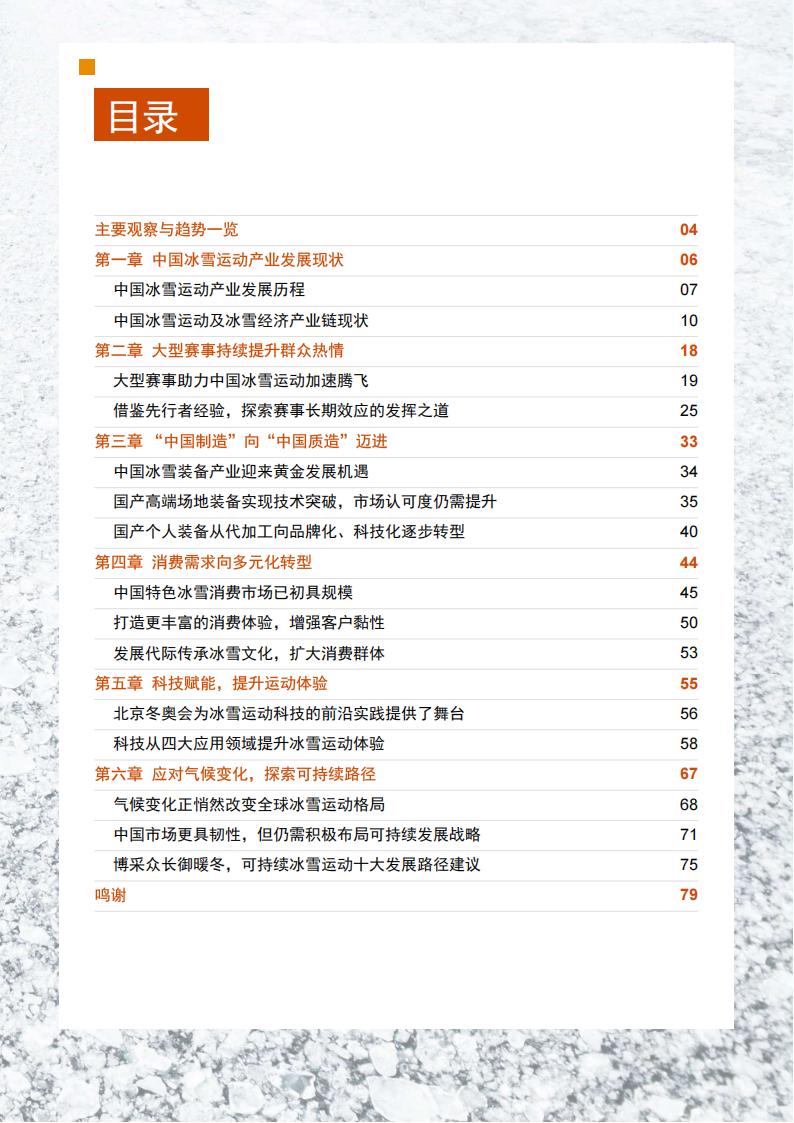 目录

| | |
|---|---|
| 主要观察与趋势一览 | 04 |
| 第一章 中国冰雪运动产业发展现状 | 06 |
| 中国冰雪运动产业发展历程 | 07 |
| 中国冰雪运动及冰雪经济产业链现状 | 10 |
| 第二章 大型赛事持续提升群众热情 | 18 |
| 大型赛事助力中国冰雪运动加速腾飞 | 19 |
| 借鉴先行者经验，探索赛事长期效应的发挥之道 | 25 |
| 第三章 “中国制造”向“中国质造”迈进 | 33 |
| 中国冰雪装备产业迎来黄金发展机遇 | 34 |
| 国产高端场地装备实现技术突破，市场认可度仍需提升 | 35 |
| 国产个人装备从代加工向品牌化、科技化逐步转型 | 40 |
| 第四章 消费需求向多元化转型 | 44 |
| 中国特色冰雪消费市场已初具规模 | 45 |
| 打造更丰富的消费体验，增强客户黏性 | 50 |
| 发展代际传承冰雪文化，扩大消费群体 | 53 |
| 第五章 科技赋能，提升运动体验 | 55 |
| 北京冬奥会为冰雪运动科技的前沿实践提供了舞台 | 56 |
| 科技从四大应用领域提升冰雪运动体验 | 58 |
| 第六章 应对气候变化，探索可持续路径 | 67 |
| 气候变化正悄然改变全球冰雪运动格局 | 68 |
| 中国市场更具韧性，但仍需积极布局可持续发展战略 | 71 |
| 博采众长御暖冬，可持续冰雪运动十大发展路径建议 | 75 |
| 鸣谢 | 79 |